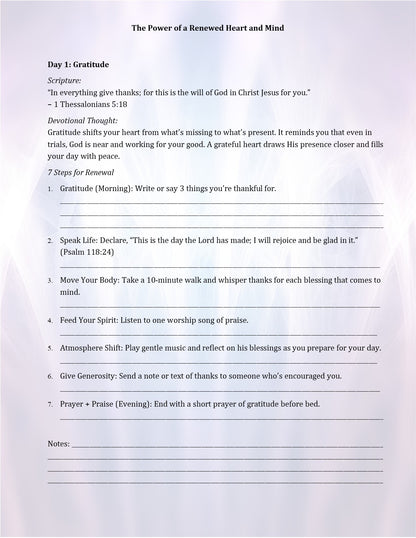 The Power of a Renewed Heart and Mind

Day 1: Gratitude

Scripture:
"In everything give thanks; for this is the will of God in Christ Jesus for you."
– 1 Thessalonians 5:18

Devotional Thought:
Gratitude shifts your heart from what's missing to what's present. It reminds you that even in trials, God is near and working for your good. A grateful heart draws His presence closer and fills your day with peace.

7 Steps for Renewal

1. Gratitude (Morning): Write or say 3 things you're thankful for.

2. Speak Life: Declare, "This is the day the Lord has made; I will rejoice and be glad in it." (Psalm 118:24)

3. Move Your Body: Take a 10-minute walk and whisper thanks for each blessing that comes to mind.

4. Feed Your Spirit: Listen to one worship song of praise.

5. Atmosphere Shift: Play gentle music and reflect on his blessings as you prepare for your day.

6. Give Generosity: Send a note or text of thanks to someone who's encouraged you.

7. Prayer + Praise (Evening): End with a short prayer of gratitude before bed.

Notes: